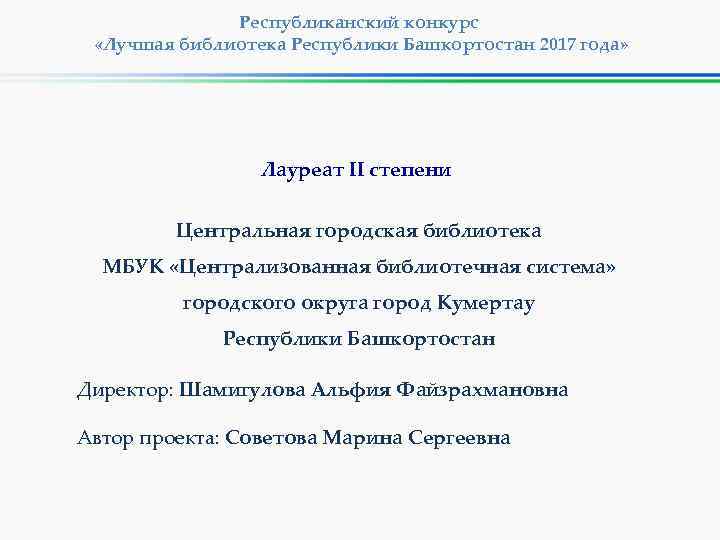 Республиканский конкурс
«Лучшая библиотека Республики Башкортостан 2017 года»

Лауреат II степени

Центральная городская библиотека
МБУК «Централизованная библиотечная система»
городского округа город Кумертау
Республики Башкортостан

Директор: Шамигулова Альфия Файзрахмановна

Автор проекта: Советова Марина Сергеевна